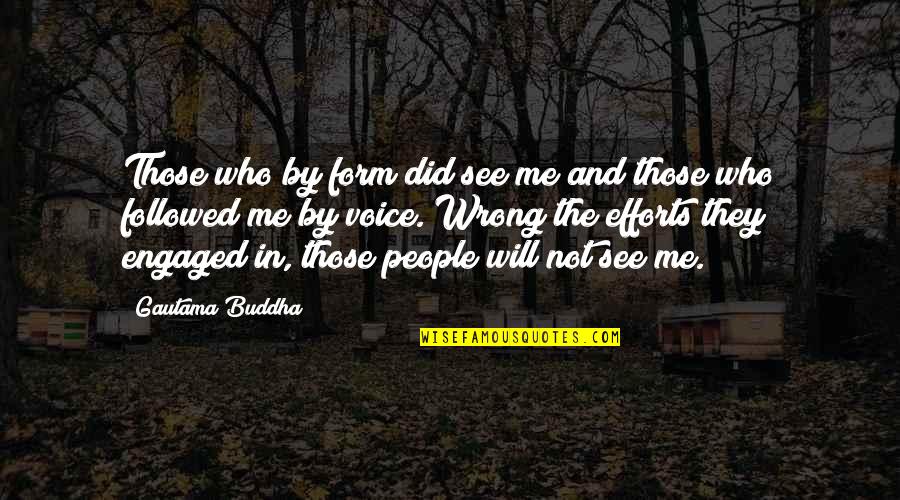 Those who by form did see me and those who followed me by voice. Wrong the efforts they engaged in, those people will not see me.

Gautama Buddha

WISEFAMOUSQUOTES.COM